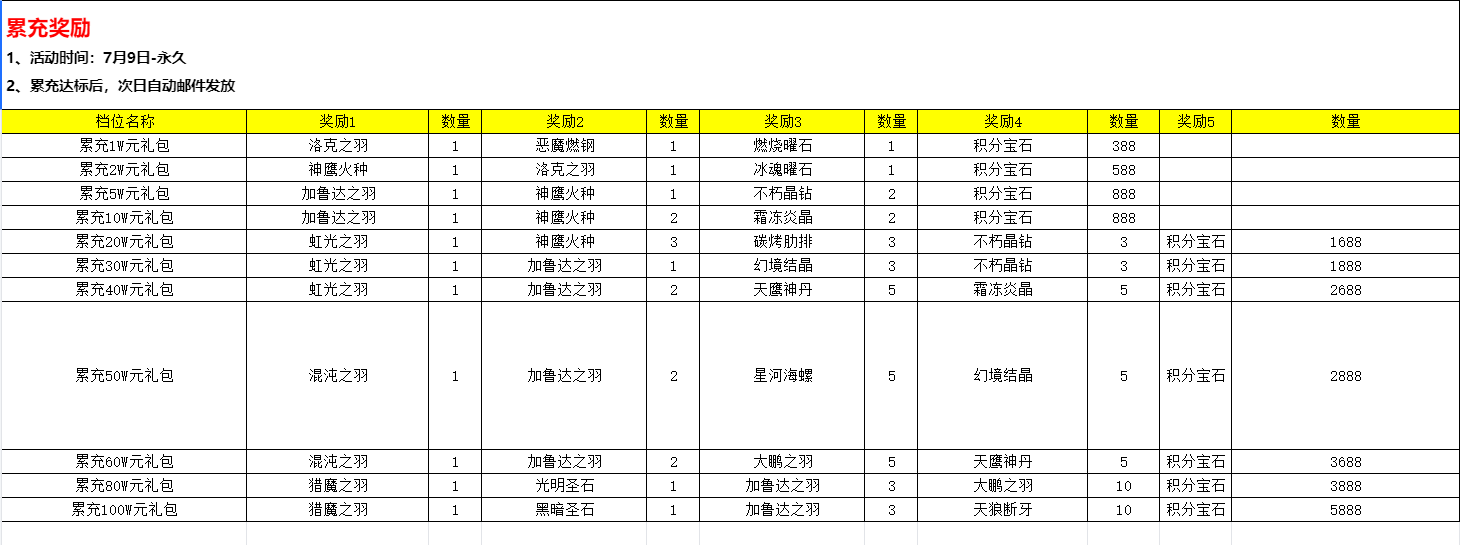 累充奖励

1、活动时间：7月9日-永久

2、累充达标后，次日自动邮件发放

| 档位名称 | 奖励1 | 数量 | 奖励2 | 数量 | 奖励3 | 数量 | 奖励4 | 数量 | 奖励5 | 数量 |
|---|---|---|---|---|---|---|---|---|---|---|
| 累充1W元礼包 | 洛克之羽 | 1 | 恶魔燃钢 | 1 | 燃烧曜石 | 1 | 积分宝石 | 388 | | |
| 累充2W元礼包 | 神鹰火种 | 1 | 洛克之羽 | 1 | 冰魂曜石 | 1 | 积分宝石 | 588 | | |
| 累充5W元礼包 | 加鲁达之羽 | 1 | 神鹰火种 | 1 | 不朽晶钻 | 2 | 积分宝石 | 888 | | |
| 累充10W元礼包 | 加鲁达之羽 | 1 | 神鹰火种 | 2 | 霜冻炎晶 | 2 | 积分宝石 | 888 | | |
| 累充20W元礼包 | 虹光之羽 | 1 | 神鹰火种 | 3 | 碳烤肋排 | 3 | 不朽晶钻 | 3 | 积分宝石 | 1688 |
| 累充30W元礼包 | 虹光之羽 | 1 | 加鲁达之羽 | 1 | 幻境结晶 | 3 | 不朽晶钻 | 3 | 积分宝石 | 1888 |
| 累充40W元礼包 | 虹光之羽 | 1 | 加鲁达之羽 | 2 | 天鹰神丹 | 5 | 霜冻炎晶 | 5 | 积分宝石 | 2688 |
| 累充50W元礼包 | 混沌之羽 | 1 | 加鲁达之羽 | 2 | 星河海螺 | 5 | 幻境结晶 | 5 | 积分宝石 | 2888 |
| 累充60W元礼包 | 混沌之羽 | 1 | 加鲁达之羽 | 2 | 大鹏之羽 | 5 | 天鹰神丹 | 5 | 积分宝石 | 3688 |
| 累充80W元礼包 | 猎魔之羽 | 1 | 光明圣石 | 1 | 加鲁达之羽 | 3 | 大鹏之羽 | 10 | 积分宝石 | 3888 |
| 累充100W元礼包 | 猎魔之羽 | 1 | 黑暗圣石 | 1 | 加鲁达之羽 | 3 | 天狼断牙 | 10 | 积分宝石 | 5888 |